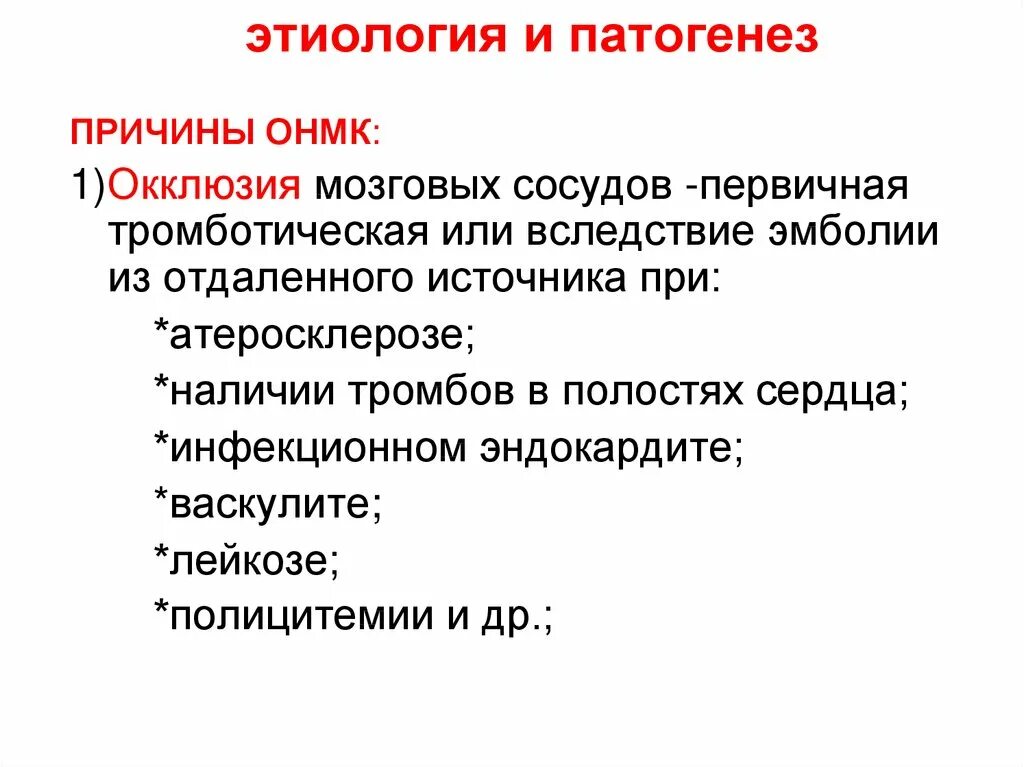 этиология и патогенез

ПРИЧИНЫ ОНМК:

1)Окклюзия мозговых сосудов -первичная тромботическая или вследствие эмболии из отдаленного источника при:

*атеросклерозе;

*наличии тромбов в полостях сердца;

*инфекционном эндокардите;

*васкулите;

*лейкозе;

*полицитемии и др.;